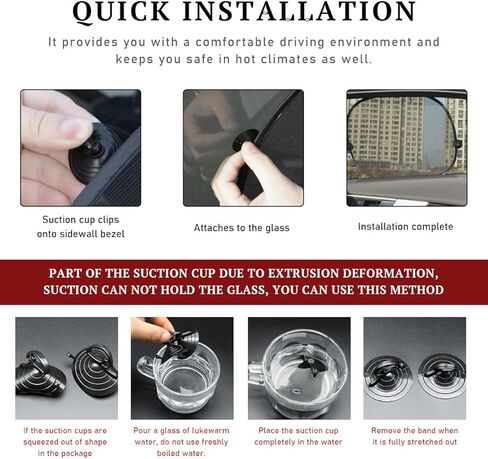 QUICK INSTALLATION

It provides you with a comfortable driving environment and keeps you safe in hot climates as well.

Suction cup clips onto sidewall bezel

Attaches to the glass

Installation complete

PART OF THE SUCTION CUP DUE TO EXTRUSION DEFORMATION, SUCTION CAN NOT HOLD THE GLASS, YOU CAN USE THIS METHOD

If the suction cups are squeezed out of shape in the package

Pour a glass of lukewarm water, do not use freshly boiled water.

Place the suction cup completely in the water

Remove the band when it is fully stretched out